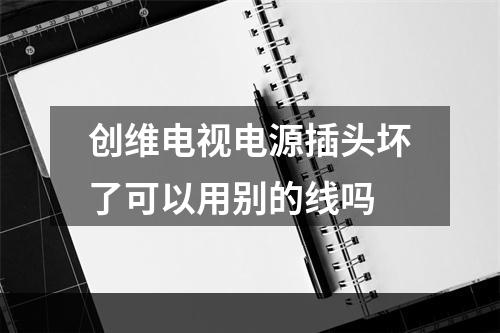 创维电视电源插头坏了可以用别的线吗